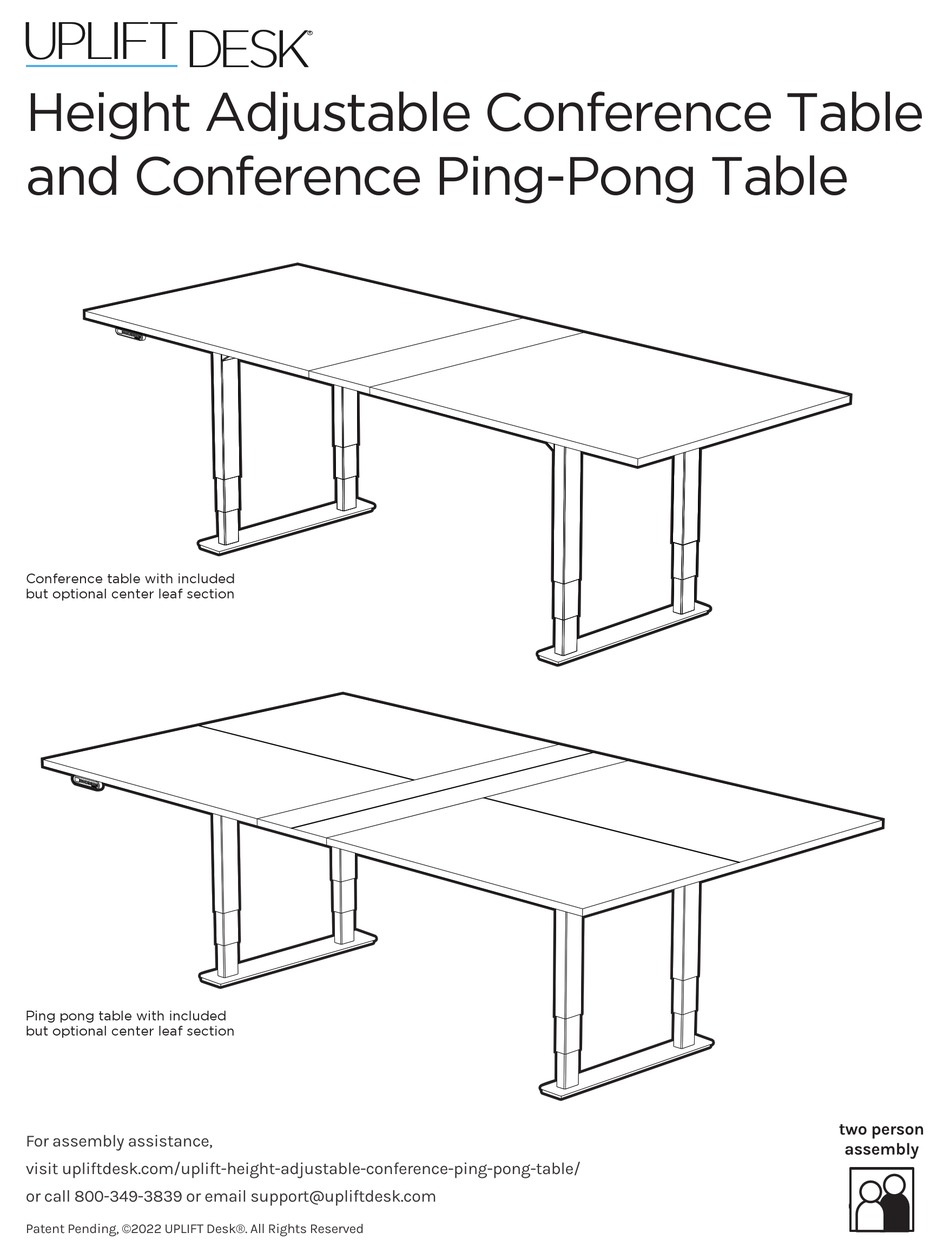 UPLIFT DESK®

Height Adjustable Conference Table and Conference Ping-Pong Table

Conference table with included but optional center leaf section

Ping pong table with included but optional center leaf section

For assembly assistance,
visit upliftdesk.com/uplift-height-adjustable-conference-ping-pong-table/
or call 800-349-3839 or email support@upliftdesk.com

two person assembly

Patent Pending, ©2022 UPLIFT Desk®. All Rights Reserved